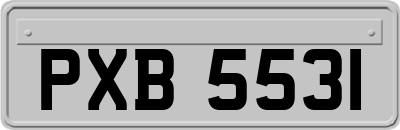 PXB 5531